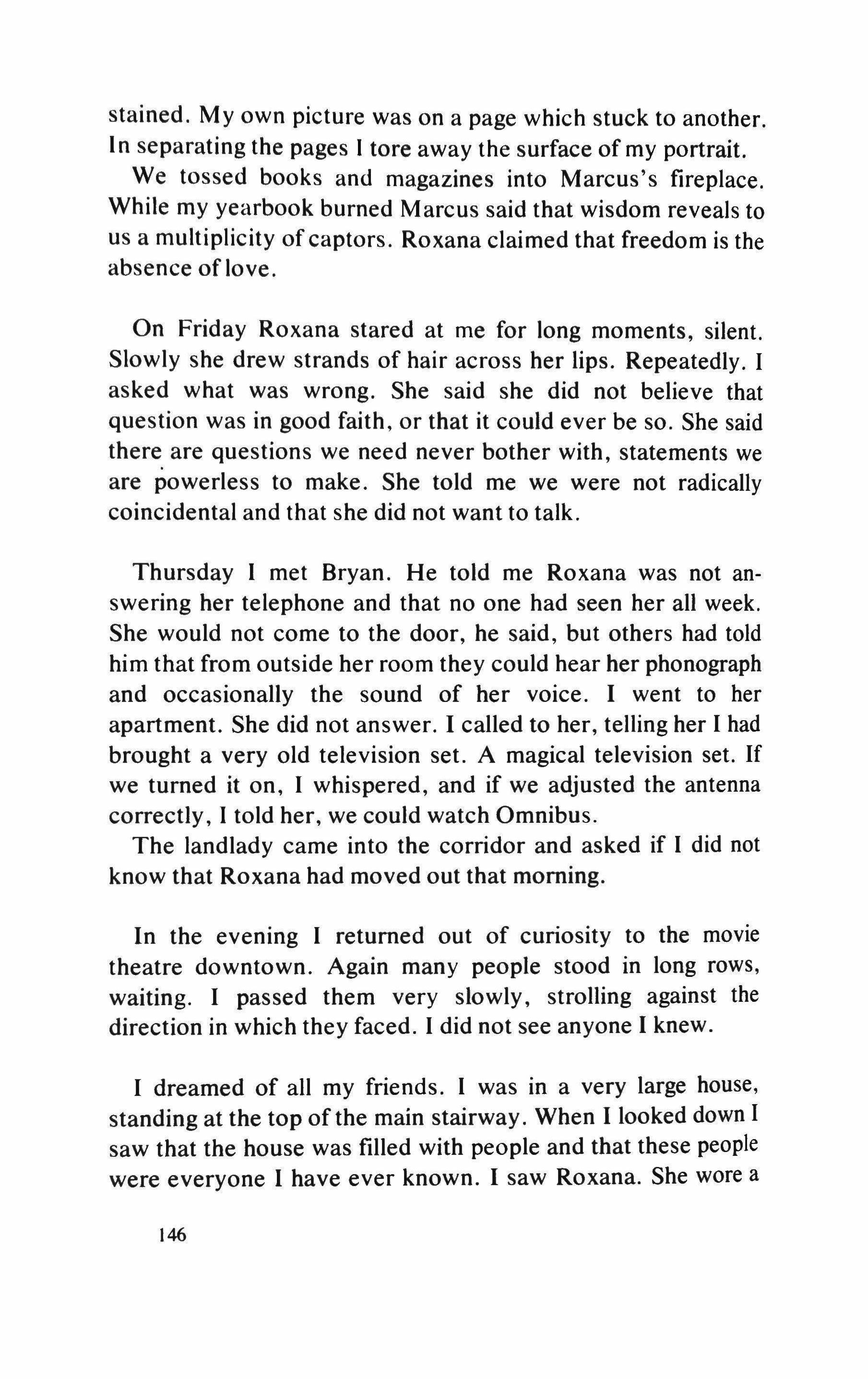 stained. My own picture was on a page which stuck to another. In separating the pages I tore away the surface of my portrait.

We tossed books and magazines into Marcus's fireplace. While my yearbook burned Marcus said that wisdom reveals to us a multiplicity of captors. Roxana claimed that freedom is the absence of love.

On Friday Roxana stared at me for long moments, silent. Slowly she drew strands of hair across her lips. Repeatedly. I asked what was wrong. She said she did not believe that question was in good faith, or that it could ever be so. She said there are questions we need never bother with, statements we are powerless to make. She told me we were not radically coincidental and that she did not want to talk.

Thursday I met Bryan. He told me Roxana was not answering her telephone and that no one had seen her all week. She would not come to the door, he said, but others had told him that from outside her room they could hear her phonograph and occasionally the sound of her voice. I went to her apartment. She did not answer. I called to her, telling her I had brought a very old television set. A magical television set. If we turned it on, I whispered, and if we adjusted the antenna correctly, I told her, we could watch Omnibus.

The landlady came into the corridor and asked if I did not know that Roxana had moved out that morning.

In the evening I returned out of curiosity to the movie theatre downtown. Again many people stood in long rows, waiting. I passed them very slowly, strolling against the direction in which they faced. I did not see anyone I knew.

I dreamed of all my friends. I was in a very large house, standing at the top of the main stairway. When I looked down I saw that the house was filled with people and that these people were everyone I have ever known. I saw Roxana. She wore a

146